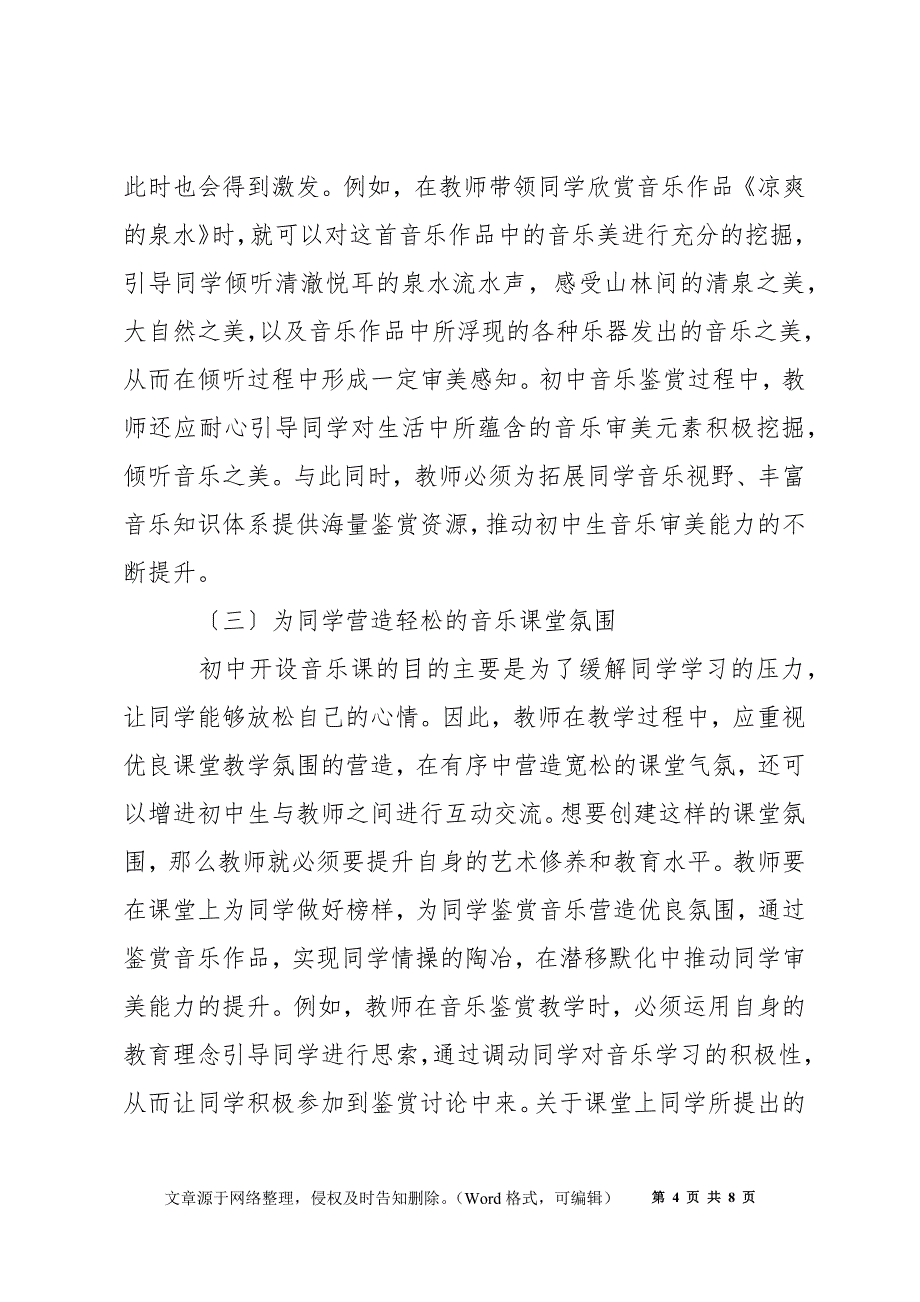 此时也会得到激发。例如，在教师带领同学欣赏音乐作品《凉爽的泉水》时，就可以对这首音乐作品中的音乐美进行充分的挖掘，引导同学倾听清澈悦耳的泉水流水声，感受山林间的清泉之美，大自然之美，以及音乐作品中所浮现的各种乐器发出的音乐之美，从而在倾听过程中形成一定审美感知。初中音乐鉴赏过程中，教师还应耐心引导同学对生活中所蕴含的音乐审美元素积极挖掘，倾听音乐之美。与此同时，教师必须为拓展同学音乐视野、丰富音乐知识体系提供海量鉴赏资源，推动初中生音乐审美能力的不断提升。

〔三〕为同学营造轻松的音乐课堂氛围

初中开设音乐课的目的主要是为了缓解同学学习的压力，让同学能够放松自己的心情。因此，教师在教学过程中，应重视优良课堂教学氛围的营造，在有序中营造宽松的课堂气氛，还可以增进初中生与教师之间进行互动交流。想要创建这样的课堂氛围，那么教师就必须要提升自身的艺术修养和教育水平。教师要在课堂上为同学做好榜样，为同学鉴赏音乐营造优良氛围，通过鉴赏音乐作品，实现同学情操的陶冶，在潜移默化中推动同学审美能力的提升。例如，教师在音乐鉴赏教学时，必须运用自身的教育理念引导同学进行思索，通过调动同学对音乐学习的积极性，从而让同学积极参加到鉴赏讨论中来。关于课堂上同学所提出的

文章源于网络整理，侵权及时告知删除。（Word 格式，可编辑）　第 4 页 共 8 页